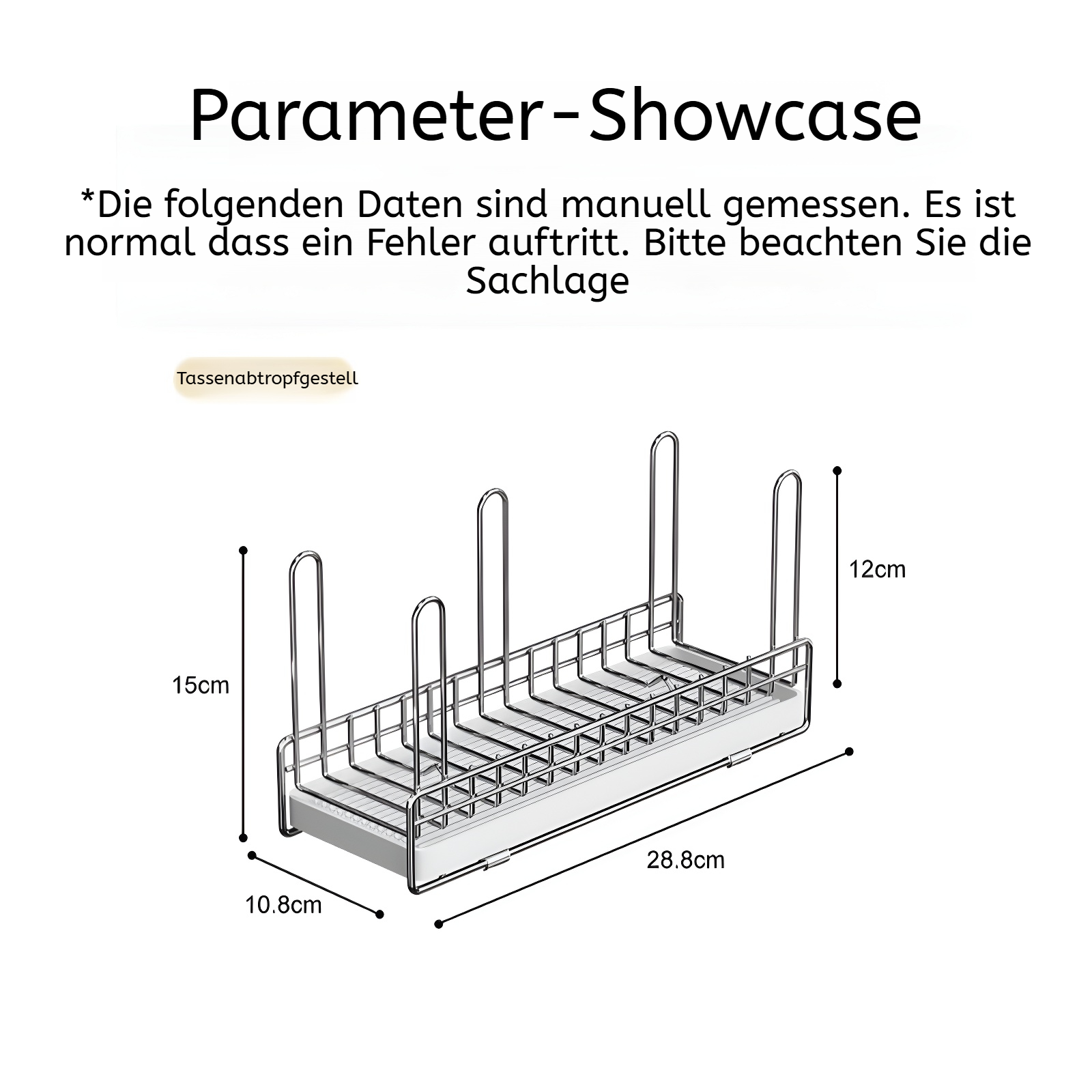 Parameter-Showcase

*Die folgenden Daten sind manuell gemessen. Es ist normal dass ein Fehler auftritt. Bitte beachten Sie die Sachlage

Tassenabtropfgestell

12cm

15cm

28.8cm

10.8cm